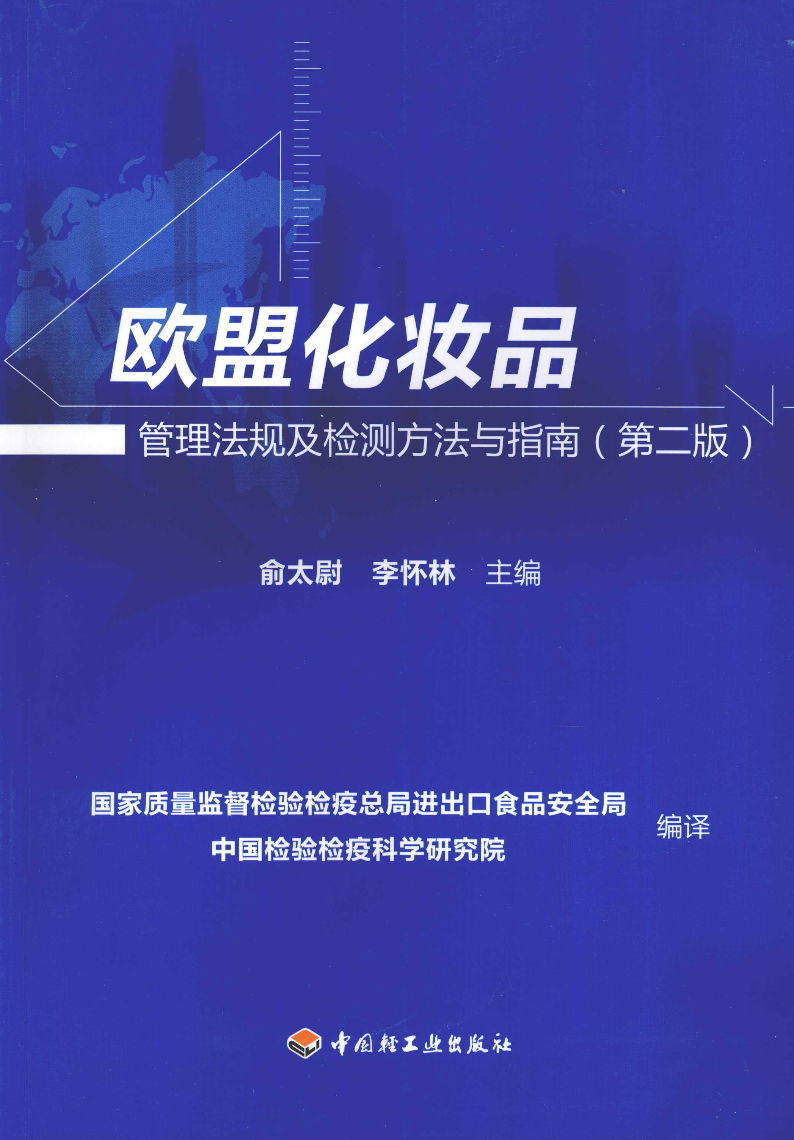 欧盟化妆品

管理法规及检测方法与指南（第二版）

俞太尉 李怀林 主编

国家质量监督检验检疫总局进出口食品安全局
中国检验检疫科学研究院
编译

中国轻工业出版社